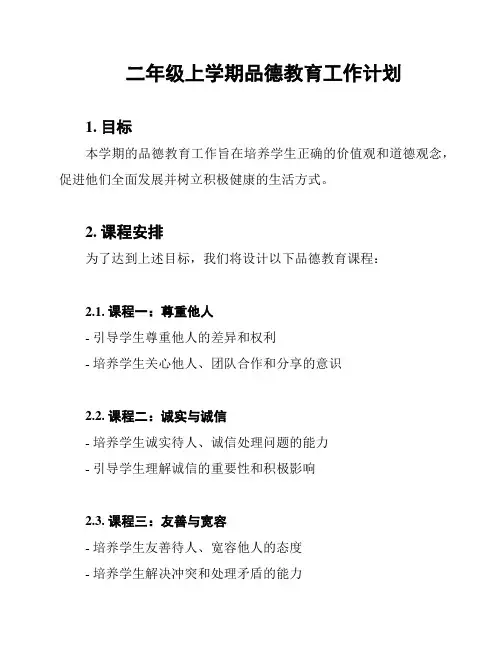 二年级上学期品德教育工作计划

1. 目标

本学期的品德教育工作旨在培养学生正确的价值观和道德观念，促进他们全面发展并树立积极健康的生活方式。

2. 课程安排

为了达到上述目标，我们将设计以下品德教育课程：

2.1. 课程一：尊重他人

- 引导学生尊重他人的差异和权利

- 培养学生关心他人、团队合作和分享的意识

2.2. 课程二：诚实与诚信

- 培养学生诚实待人、诚信处理问题的能力

- 引导学生理解诚信的重要性和积极影响

2.3. 课程三：友善与宽容

- 培养学生友善待人、宽容他人的态度

- 培养学生解决冲突和处理矛盾的能力